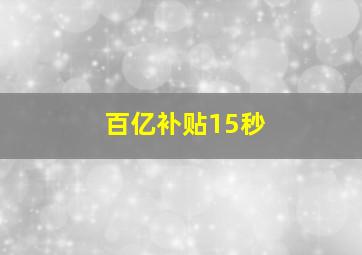 百亿补贴15秒